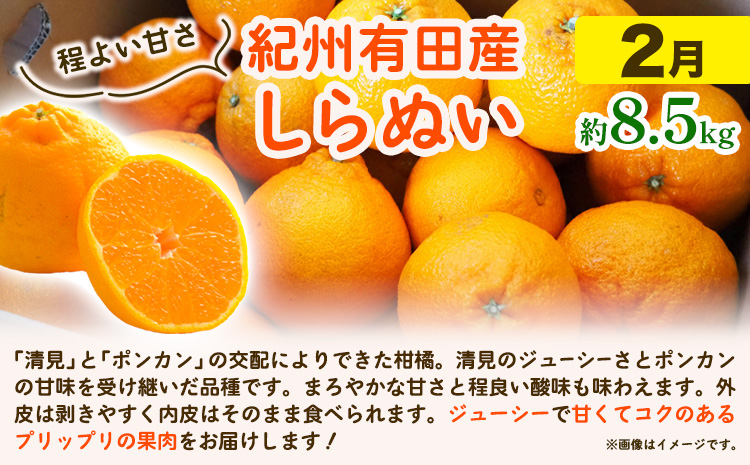 程よい甘さ

紀州有田産
しらぬい

2月

約8.5kg

「清見」と「ポンカン」の交配によりできた柑橘。清見のジューシーさとポンカンの甘味を受け継いだ品種です。まろやかな甘さと程良い酸味も味わえます。外皮は剥きやすく内皮はそのまま食べられます。ジューシーで甘くてコクのあるプリップリの果肉をお届けします！

※画像はイメージです。